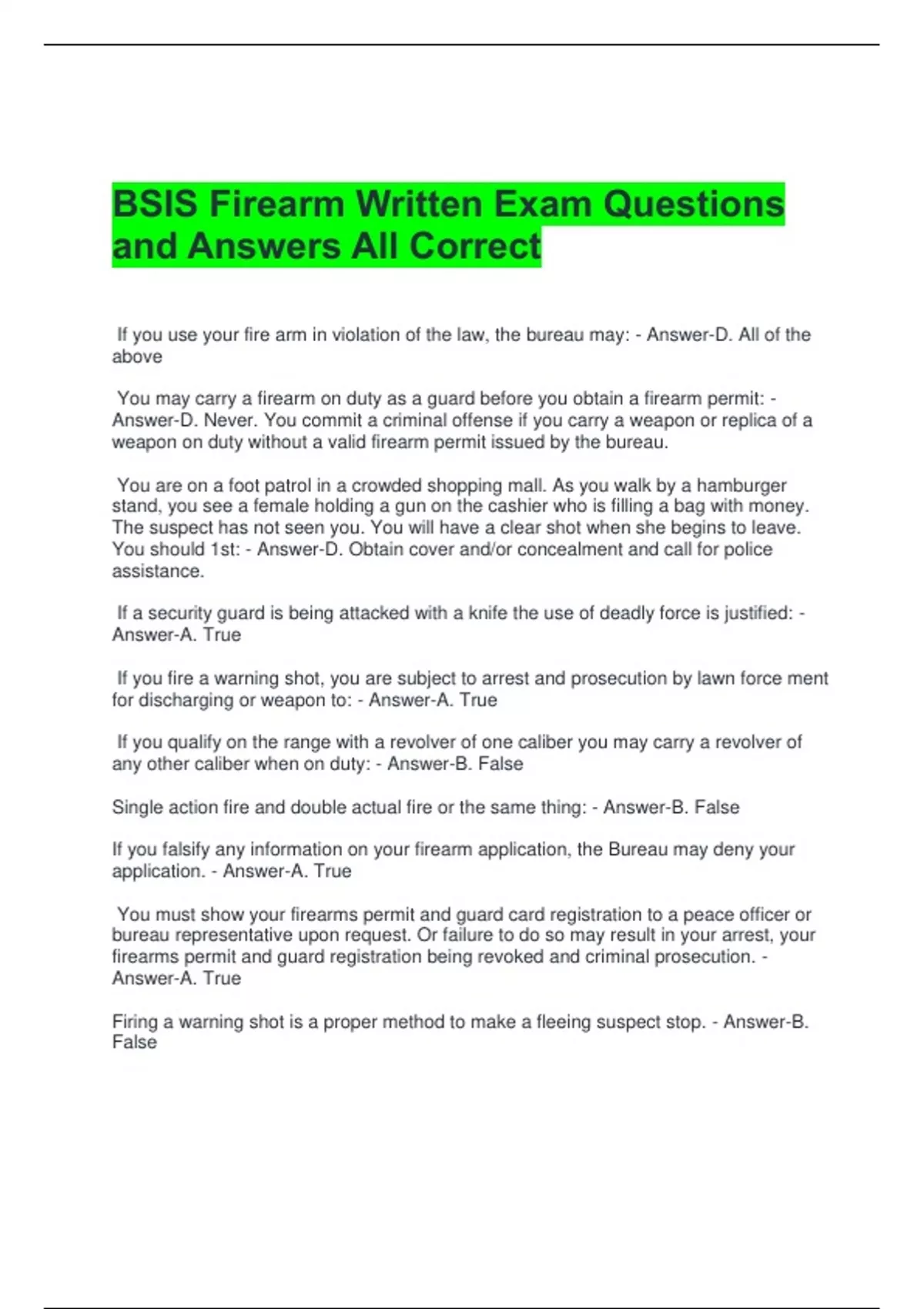 BSIS Firearm Written Exam Questions and Answers All Correct

If you use your fire arm in violation of the law, the bureau may: - Answer-D. All of the above

You may carry a firearm on duty as a guard before you obtain a firearm permit: - Answer-D. Never. You commit a criminal offense if you carry a weapon or replica of a weapon on duty without a valid firearm permit issued by the bureau.

You are on a foot patrol in a crowded shopping mall. As you walk by a hamburger stand, you see a female holding a gun on the cashier who is filling a bag with money. The suspect has not seen you. You will have a clear shot when she begins to leave. You should 1st: - Answer-D. Obtain cover and/or concealment and call for police assistance.

If a security guard is being attacked with a knife the use of deadly force is justified: - Answer-A. True

If you fire a warning shot, you are subject to arrest and prosecution by lawn force ment for discharging or weapon to: - Answer-A. True

If you qualify on the range with a revolver of one caliber you may carry a revolver of any other caliber when on duty: - Answer-B. False

Single action fire and double actual fire or the same thing: - Answer-B. False

If you falsify any information on your firearm application, the Bureau may deny your application. - Answer-A. True

You must show your firearms permit and guard card registration to a peace officer or bureau representative upon request. Or failure to do so may result in your arrest, your firearms permit and guard registration being revoked and criminal prosecution. - Answer-A. True

Firing a warning shot is a proper method to make a fleeing suspect stop. - Answer-B. False